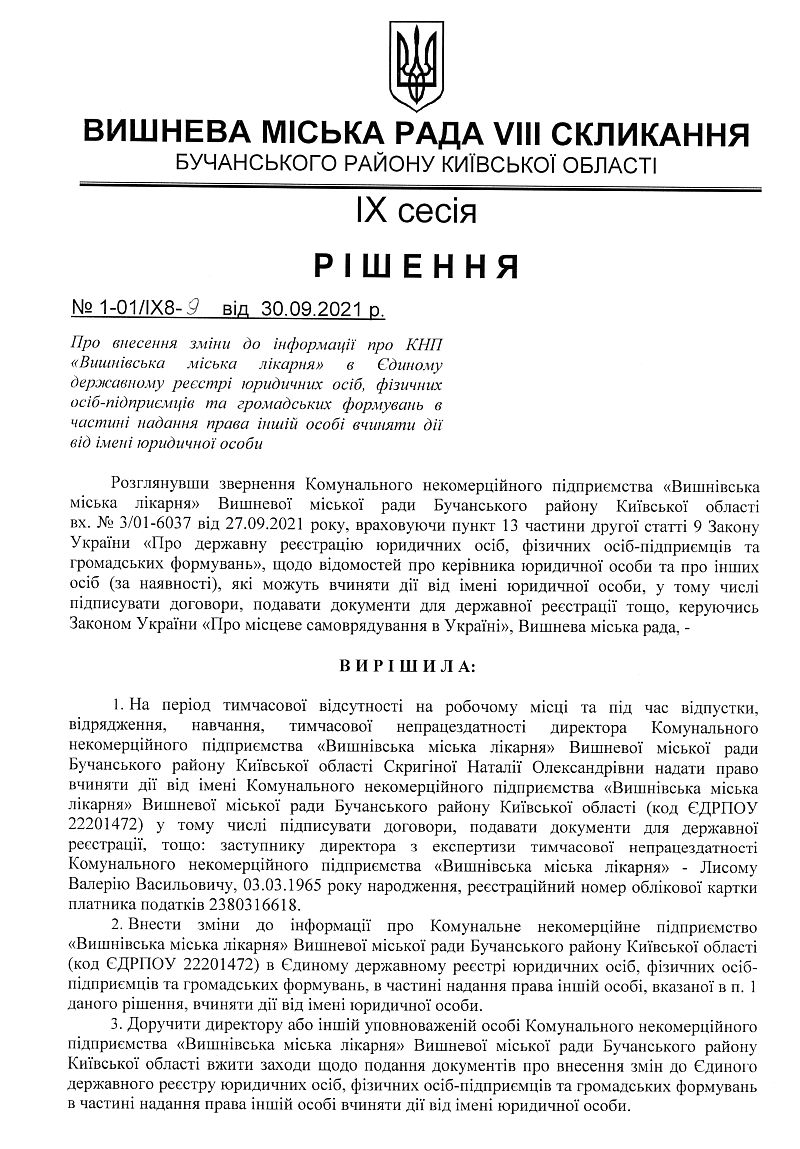 ВИШНЕВА МІСЬКА РАДА VIII СКЛИКАННЯ
БУЧАНСЬКОГО РАЙОНУ КИЇВСЬКОЇ ОБЛАСТІ

IX сесія

РІШЕННЯ

№ 1-01/IX8-9 від 30.09.2021 р.

Про внесення зміни до інформації про КНП «Вишнівська міська лікарня» в Єдиному державному реєстрі юридичних осіб, фізичних осіб-підприємців та громадських формувань в частині надання права іншій особі вчиняти дії від імені юридичної особи

Розглянувши звернення Комунального некомерційного підприємства «Вишнівська міська лікарня» Вишневої міської ради Бучанського району Київської області вх. № 3/01-6037 від 27.09.2021 року, враховуючи пункт 13 частини другої статті 9 Закону України «Про державну реєстрацію юридичних осіб, фізичних осіб-підприємців та громадських формувань», щодо відомостей про керівника юридичної особи та про інших осіб (за наявності), які можуть вчиняти дії від імені юридичної особи, у тому числі підписувати договори, подавати документи для державної реєстрації тощо, керуючись Законом України «Про місцеве самоврядування в Україні», Вишнева міська рада, -

ВИРІШИЛА:

1. На період тимчасової відсутності на робочому місці та під час відпустки, відрядження, навчання, тимчасової непрацездатності директора Комунального некомерційного підприємства «Вишнівська міська лікарня» Вишневої міської ради Бучанського району Київської області Скригіної Наталії Олександрівни надати право вчиняти дії від імені Комунального некомерційного підприємства «Вишнівська міська лікарня» Вишневої міської ради Бучанського району Київської області (код ЄДРПОУ 22201472) у тому числі підписувати договори, подавати документи для державної реєстрації, тощо: заступнику директора з експертизи тимчасової непрацездатності Комунального некомерційного підприємства «Вишнівська міська лікарня» - Лисому Валерію Васильовичу, 03.03.1965 року народження, реєстраційний номер облікової картки платника податків 2380316618.

2. Внести зміни до інформації про Комунальне некомерційне підприємство «Вишнівська міська лікарня» Вишневої міської ради Бучанського району Київської області (код ЄДРПОУ 22201472) в Єдиному державному реєстрі юридичних осіб, фізичних осіб-підприємців та громадських формувань, в частині надання права іншій особі, вказаної в п. 1 даного рішення, вчиняти дії від імені юридичної особи.

3. Доручити директору або іншій уповноваженій особі Комунального некомерційного підприємства «Вишнівська міська лікарня» Вишневої міської ради Бучанського району Київської області вжити заходи щодо подання документів про внесення змін до Єдиного державного реєстру юридичних осіб, фізичних осіб-підприємців та громадських формувань в частині надання права іншій особі вчиняти дії від імені юридичної особи.